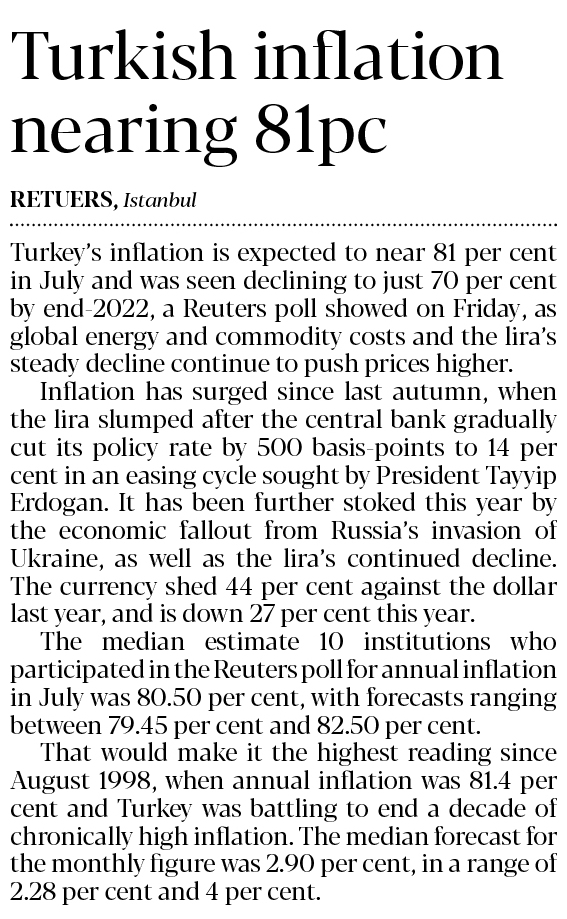 Turkish inflation nearing 81pc

RETUERS, Istanbul

Turkey's inflation is expected to near 81 per cent in July and was seen declining to just 70 per cent by end-2022, a Reuters poll showed on Friday, as global energy and commodity costs and the lira's steady decline continue to push prices higher.

Inflation has surged since last autumn, when the lira slumped after the central bank gradually cut its policy rate by 500 basis-points to 14 per cent in an easing cycle sought by President Tayyip Erdogan. It has been further stoked this year by the economic fallout from Russia's invasion of Ukraine, as well as the lira's continued decline. The currency shed 44 per cent against the dollar last year, and is down 27 per cent this year.

The median estimate 10 institutions who participated in the Reuters poll for annual inflation in July was 80.50 per cent, with forecasts ranging between 79.45 per cent and 82.50 per cent.

That would make it the highest reading since August 1998, when annual inflation was 81.4 per cent and Turkey was battling to end a decade of chronically high inflation. The median forecast for the monthly figure was 2.90 per cent, in a range of 2.28 per cent and 4 per cent.